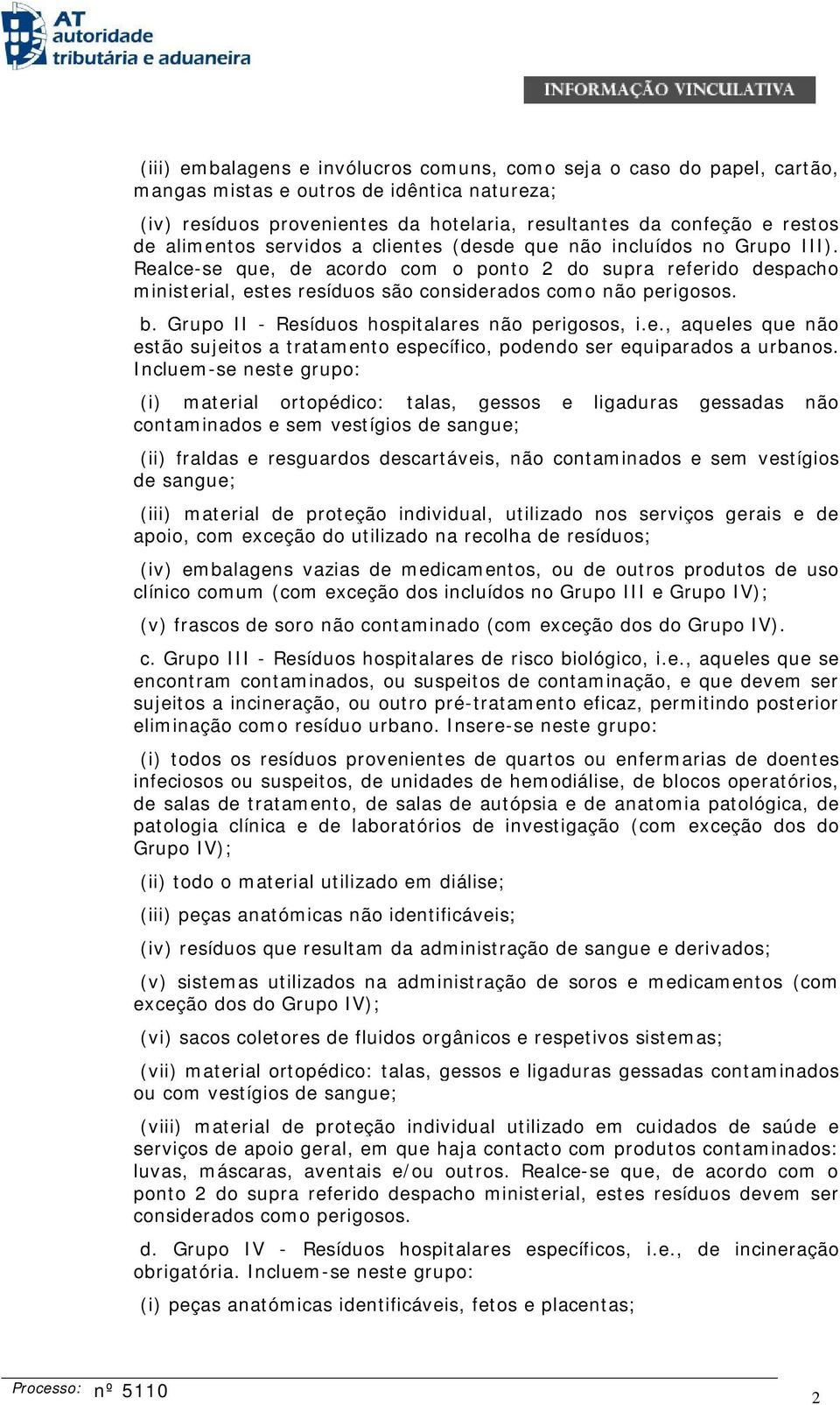 AT autoridade tributária e aduaneira

INFORMAÇÃO VINCULATIVA

(iii) embalagens e invólucros comuns, como seja o caso do papel, cartão, mangas mistas e outros de idêntica natureza;

(iv) resíduos provenientes da hotelaria, resultantes da confeção e restos de alimentos servidos a clientes (desde que não incluídos no Grupo III). Realce-se que, de acordo com o ponto 2 do supra referido despacho ministerial, estes resíduos são considerados como não perigosos.

b. Grupo II - Resíduos hospitalares não perigosos, i.e., aqueles que não estão sujeitos a tratamento específico, podendo ser equiparados a urbanos. Incluem-se neste grupo:

(i) material ortopédico: talas, gessos e ligaduras gessadas não contaminados e sem vestígios de sangue;

(ii) fraldas e resguardos descartáveis, não contaminados e sem vestígios de sangue;

(iii) material de proteção individual, utilizado nos serviços gerais e de apoio, com exceção do utilizado na recolha de resíduos;

(iv) embalagens vazias de medicamentos, ou de outros produtos de uso clínico comum (com exceção dos incluídos no Grupo III e Grupo IV);

(v) frascos de soro não contaminado (com exceção dos do Grupo IV).

c. Grupo III - Resíduos hospitalares de risco biológico, i.e., aqueles que se encontram contaminados, ou suspeitos de contaminação, e que devem ser sujeitos a incineração, ou outro pré-tratamento eficaz, permitindo posterior eliminação como resíduo urbano. Insere-se neste grupo:

(i) todos os resíduos provenientes de quartos ou enfermarias de doentes infeciosos ou suspeitos, de unidades de hemodiálise, de blocos operatórios, de salas de tratamento, de salas de autópsia e de anatomia patológica, de patologia clínica e de laboratórios de investigação (com exceção dos do Grupo IV);

(ii) todo o material utilizado em diálise;

(iii) peças anatómicas não identificáveis;

(iv) resíduos que resultam da administração de sangue e derivados;

(v) sistemas utilizados na administração de soros e medicamentos (com exceção dos do Grupo IV);

(vi) sacos coletores de fluidos orgânicos e respetivos sistemas;

(vii) material ortopédico: talas, gessos e ligaduras gessadas contaminados ou com vestígios de sangue;

(viii) material de proteção individual utilizado em cuidados de saúde e serviços de apoio geral, em que haja contacto com produtos contaminados: luvas, máscaras, aventais e/ou outros. Realce-se que, de acordo com o ponto 2 do supra referido despacho ministerial, estes resíduos devem ser considerados como perigosos.

d. Grupo IV - Resíduos hospitalares específicos, i.e., de incineração obrigatória. Incluem-se neste grupo:

(i) peças anatómicas identificáveis, fetos e placentas;

Processo: nº 5110

2